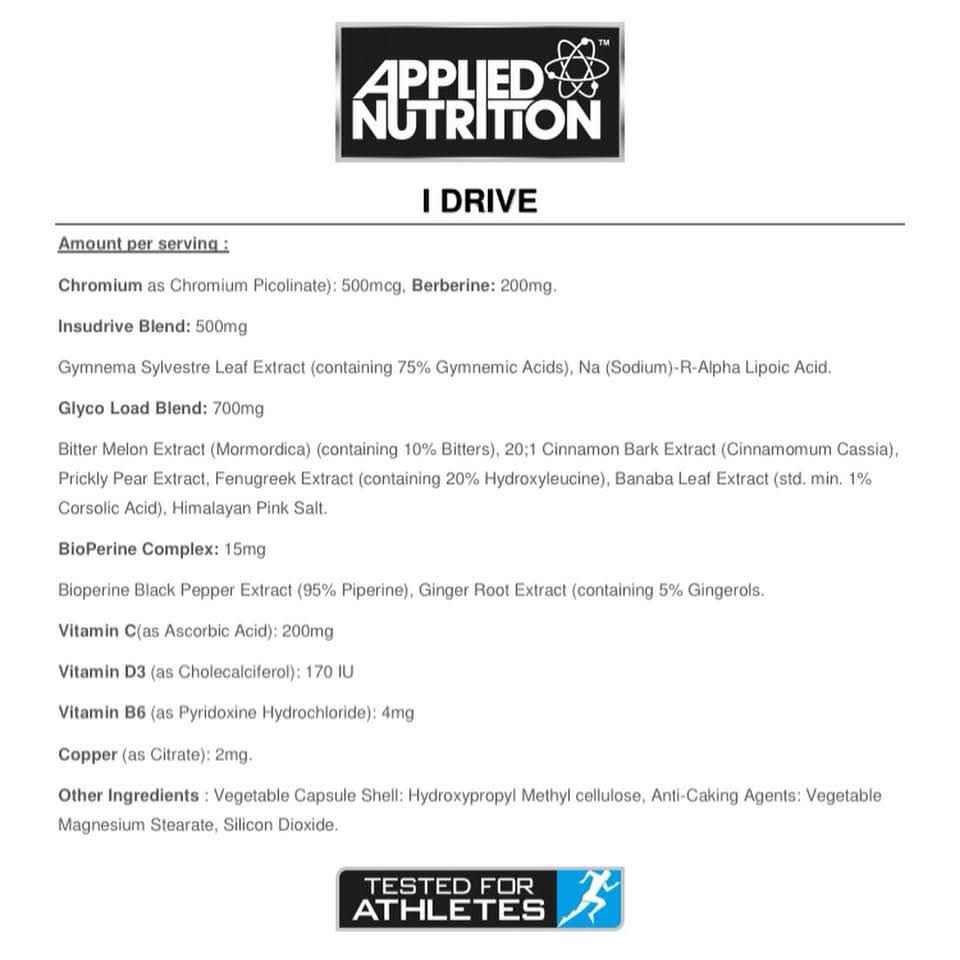 APPLIED NUTRITION™

I DRIVE

Amount per serving :

Chromium as Chromium Picolinate): 500mcg, Berberine: 200mg.

Insudrive Blend: 500mg

Gymnema Sylvestre Leaf Extract (containing 75% Gymnemic Acids), Na (Sodium)-R-Alpha Lipoic Acid.

Glyco Load Blend: 700mg

Bitter Melon Extract (Mormordica) (containing 10% Bitters), 20;1 Cinnamon Bark Extract (Cinnamomum Cassia), Prickly Pear Extract, Fenugreek Extract (containing 20% Hydroxyleucine), Banaba Leaf Extract (std. min. 1% Corsolic Acid), Himalayan Pink Salt.

BioPerine Complex: 15mg

Bioperine Black Pepper Extract (95% Piperine), Ginger Root Extract (containing 5% Gingerols.

Vitamin C(as Ascorbic Acid): 200mg

Vitamin D3 (as Cholecalciferol): 170 IU

Vitamin B6 (as Pyridoxine Hydrochloride): 4mg

Copper (as Citrate): 2mg.

Other Ingredients : Vegetable Capsule Shell: Hydroxypropyl Methyl cellulose, Anti-Caking Agents: Vegetable Magnesium Stearate, Silicon Dioxide.

TESTED FOR ATHLETES